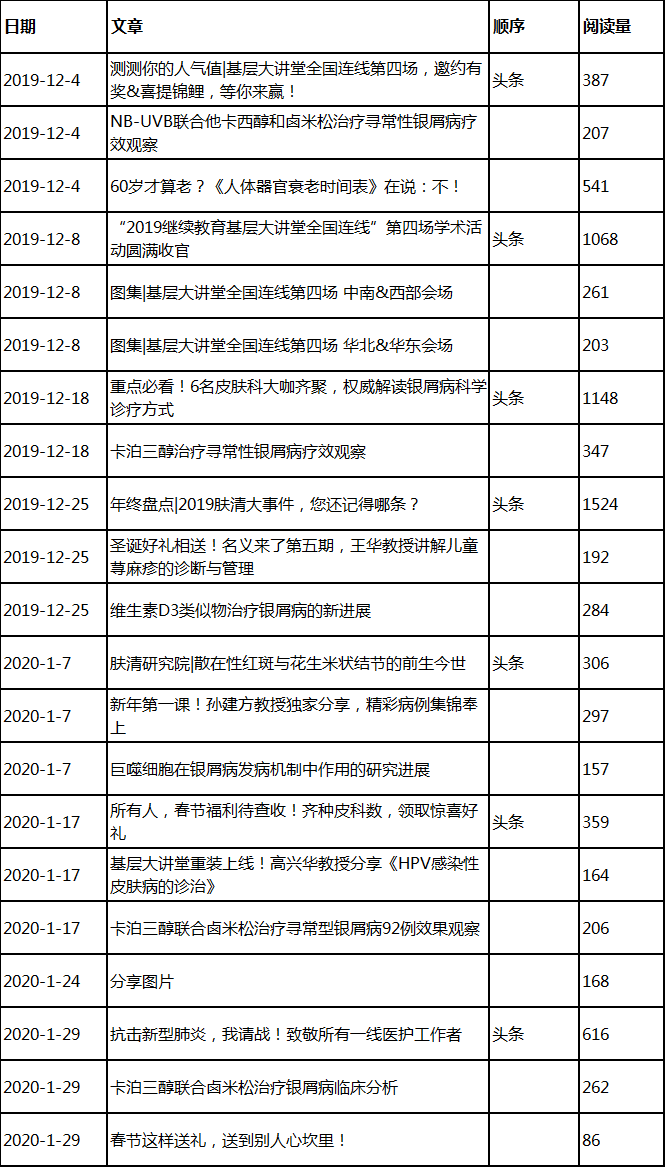 | 日期 | 文章 | 顺序 | 阅读量 |
|---|---|---|---|
| 2019-12-4 | 测测你的人气值\|基层大讲堂全国连线第四场，邀约有奖&喜提锦鲤，等你来赢！ | 头条 | 387 |
| 2019-12-4 | NB-UVB联合他卡西醇和卤米松治疗寻常性银屑病疗效观察 | | 207 |
| 2019-12-4 | 60岁才算老？《人体器官衰老时间表》在说：不！ | | 541 |
| 2019-12-8 | “2019继续教育基层大讲堂全国连线”第四场学术活动圆满收官 | 头条 | 1068 |
| 2019-12-8 | 图集\|基层大讲堂全国连线第四场 中南&西部会场 | | 261 |
| 2019-12-8 | 图集\|基层大讲堂全国连线第四场 华北&华东会场 | | 203 |
| 2019-12-18 | 重点必看！6名皮肤科大咖齐聚，权威解读银屑病科学诊疗方式 | 头条 | 1148 |
| 2019-12-18 | 卡泊三醇治疗寻常性银屑病疗效观察 | | 347 |
| 2019-12-25 | 年终盘点\|2019肤清大事件，您还记得哪条？ | 头条 | 1524 |
| 2019-12-25 | 圣诞好礼相送！名义来了第五期，王华教授讲解儿童荨麻疹的诊断与管理 | | 192 |
| 2019-12-25 | 维生素D3类似物治疗银屑病的新进展 | | 284 |
| 2020-1-7 | 肤清研究院\|散在性红斑与花生米状结节的前生今世 | 头条 | 306 |
| 2020-1-7 | 新年第一课！孙建方教授独家分享，精彩病例集锦奉上 | | 297 |
| 2020-1-7 | 巨噬细胞在银屑病发病机制中作用的研究进展 | | 157 |
| 2020-1-17 | 所有人，春节福利待查收！齐种皮科数，领取惊喜好礼 | 头条 | 359 |
| 2020-1-17 | 基层大讲堂重装上线！高兴华教授分享《HPV感染性皮肤病的诊治》 | | 164 |
| 2020-1-17 | 卡泊三醇联合卤米松治疗寻常型银屑病92例效果观察 | | 206 |
| 2020-1-24 | 分享图片 | | 168 |
| 2020-1-29 | 抗击新型肺炎，我请战！致敬所有一线医护工作者 | 头条 | 616 |
| 2020-1-29 | 卡泊三醇联合卤米松治疗银屑病临床分析 | | 262 |
| 2020-1-29 | 春节这样送礼，送到别人心坎里！ | | 86 |